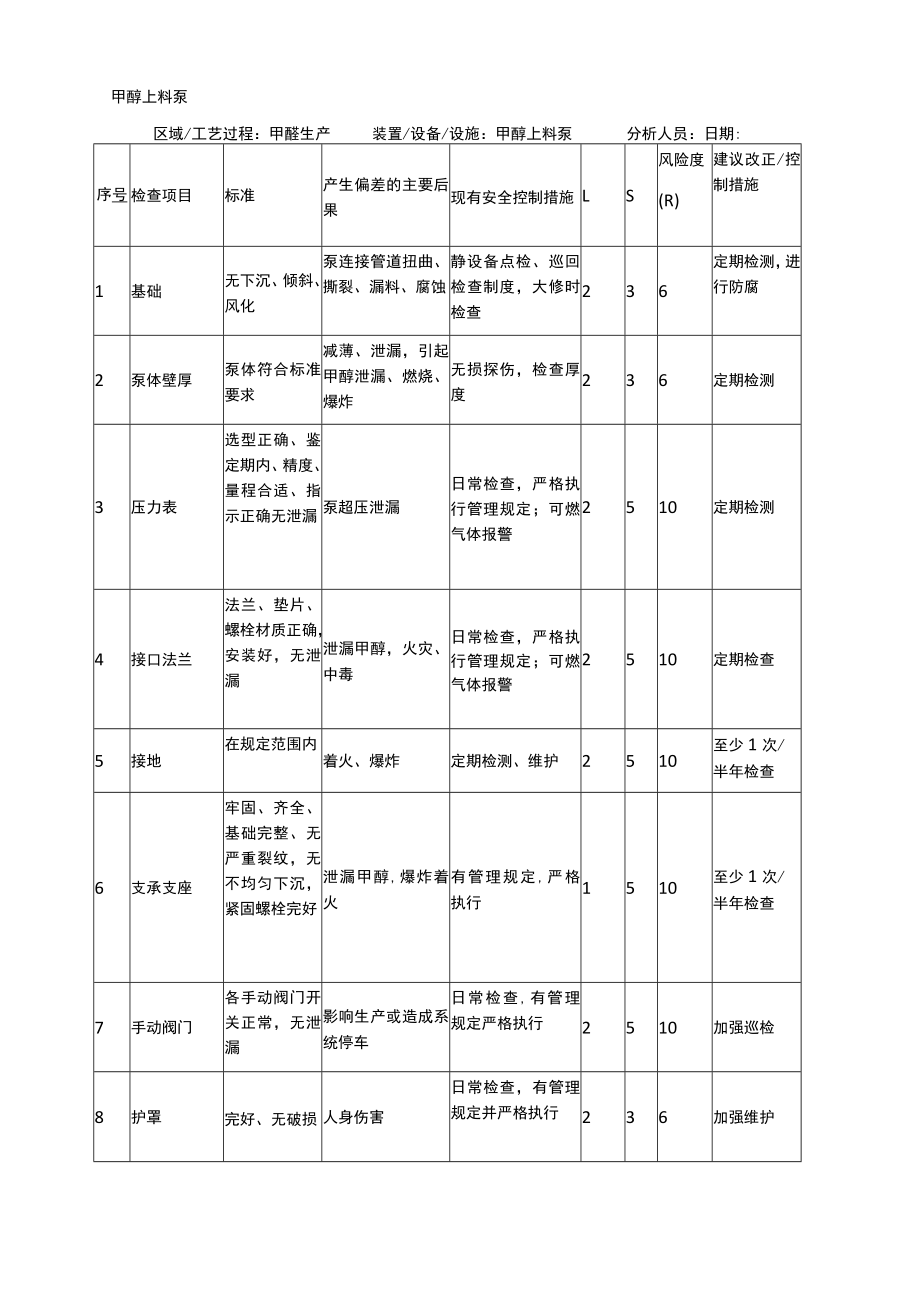 甲醇上料泵

区域/工艺过程：甲醛生产　装置/设备/设施：甲醇上料泵　分析人员：日期:

| 序号 | 检查项目 | 标准 | 产生偏差的主要后果 | 现有安全控制措施 | L | S | 风险度(R) | 建议改正/控制措施 |
|---|---|---|---|---|---|---|---|---|
| 1 | 基础 | 无下沉、倾斜、风化 | 泵连接管道扭曲、撕裂、漏料、腐蚀 | 静设备点检、巡回检查制度，大修时检查 | 2 | 3 | 6 | 定期检测，进行防腐 |
| 2 | 泵体壁厚 | 泵体符合标准要求 | 减薄、泄漏，引起甲醇泄漏、燃烧、爆炸 | 无损探伤，检查厚度 | 2 | 3 | 6 | 定期检测 |
| 3 | 压力表 | 选型正确、鉴定期内、精度、量程合适、指示正确无泄漏 | 泵超压泄漏 | 日常检查，严格执行管理规定；可燃气体报警 | 2 | 5 | 10 | 定期检测 |
| 4 | 接口法兰 | 法兰、垫片、螺栓材质正确，安装好，无泄漏 | 泄漏甲醇，火灾、中毒 | 日常检查，严格执行管理规定；可燃气体报警 | 2 | 5 | 10 | 定期检查 |
| 5 | 接地 | 在规定范围内 | 着火、爆炸 | 定期检测、维护 | 2 | 5 | 10 | 至少1次/半年检查 |
| 6 | 支承支座 | 牢固、齐全、基础完整、无严重裂纹，无不均匀下沉，紧固螺栓完好 | 泄漏甲醇，爆炸着火 | 有管理规定，严格执行 | 1 | 5 | 10 | 至少1次/半年检查 |
| 7 | 手动阀门 | 各手动阀门开关正常，无泄漏 | 影响生产或造成系统停车 | 日常检查，有管理规定严格执行 | 2 | 5 | 10 | 加强巡检 |
| 8 | 护罩 | 完好、无破损 | 人身伤害 | 日常检查，有管理规定并严格执行 | 2 | 3 | 6 | 加强维护 |